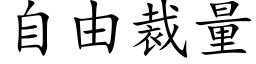 自由裁量